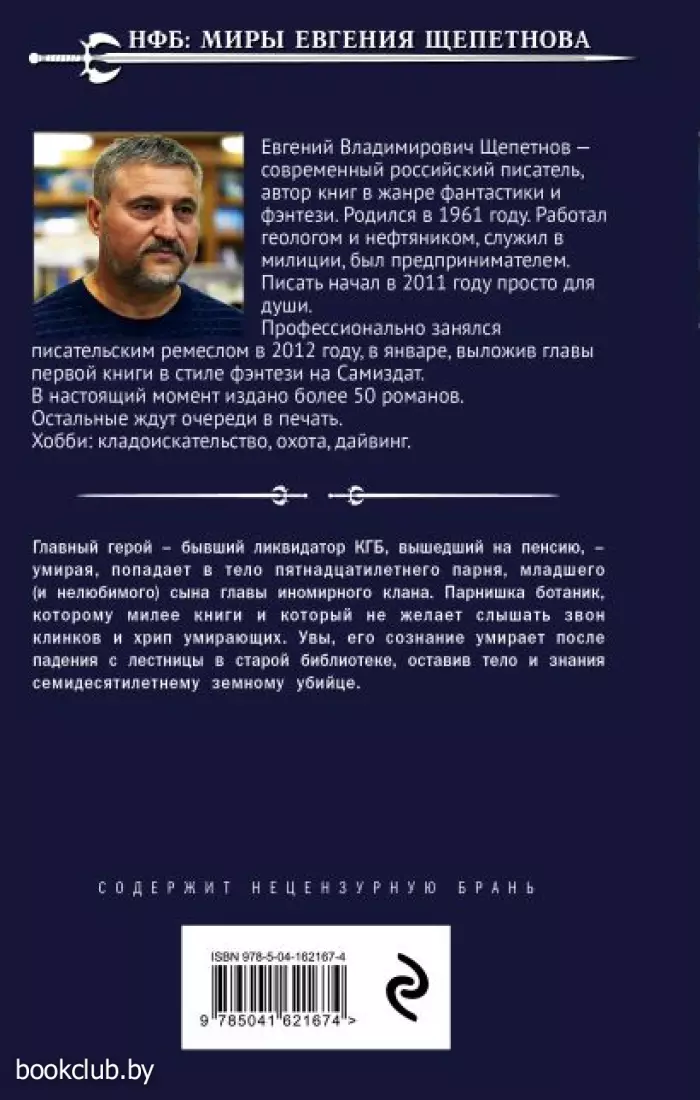 НФБ: МИРЫ ЕВГЕНИЯ ЩЕПЕТНОВА

Евгений Владимирович Щепетнов — современный российский писатель, автор книг в жанре фантастики и фэнтези. Родился в 1961 году. Работал геологом и нефтяником, служил в милиции, был предпринимателем. Писать начал в 2011 году просто для души.
Профессионально занялся писательским ремеслом в 2012 году, в январе, выложив главы первой книги в стиле фэнтези на Самиздат.
В настоящий момент издано более 50 романов.
Остальные ждут очереди в печать.
Хобби: кладоискательство, охота, дайвинг.

Главный герой – бывший ликвидатор КГБ, вышедший на пенсию, – умирая, попадает в тело пятнадцатилетнего парня, младшего (и нелюбимого) сына главы иномирного клана. Парнишка ботаник, которому милее книги и который не желает слышать звон клинков и хрип умирающих. Увы, его сознание умирает после падения с лестницы в старой библиотеке, оставив тело и знания семидесятилетнему земному убийце.

СОДЕРЖИТ НЕЦЕНЗУРНУЮ БРАНЬ

ISBN 978-5-04-162167-4
9 785041 621674 >

bookclub.by